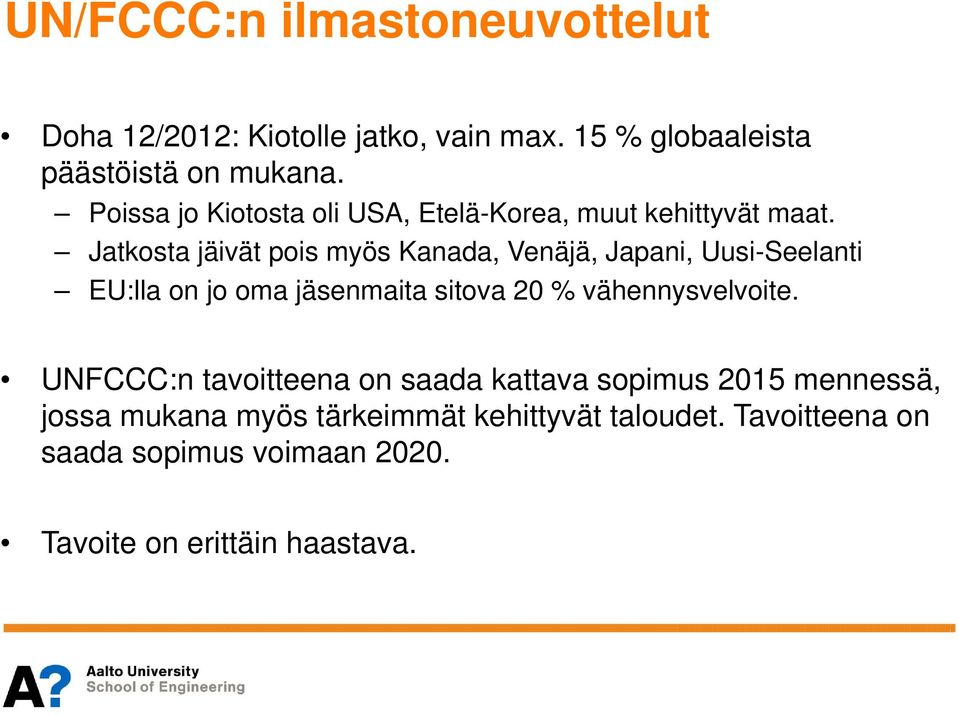 UN/FCCC:n ilmastoneuvottelut

• Doha 12/2012: Kiotolle jatko, vain max. 15 % globaaleista päästöistä on mukana.
– Poissa jo Kiotosta oli USA, Etelä-Korea, muut kehittyvät maat.
– Jatkosta jäivät pois myös Kanada, Venäjä, Japani, Uusi-Seelanti
– EU:lla on jo oma jäsenmaita sitova 20 % vähennysvelvoite.

• UNFCCC:n tavoitteena on saada kattava sopimus 2015 mennessä, jossa mukana myös tärkeimmät kehittyvät taloudet. Tavoitteena on saada sopimus voimaan 2020.

• Tavoite on erittäin haastava.

A?
Aalto University
School of Engineering